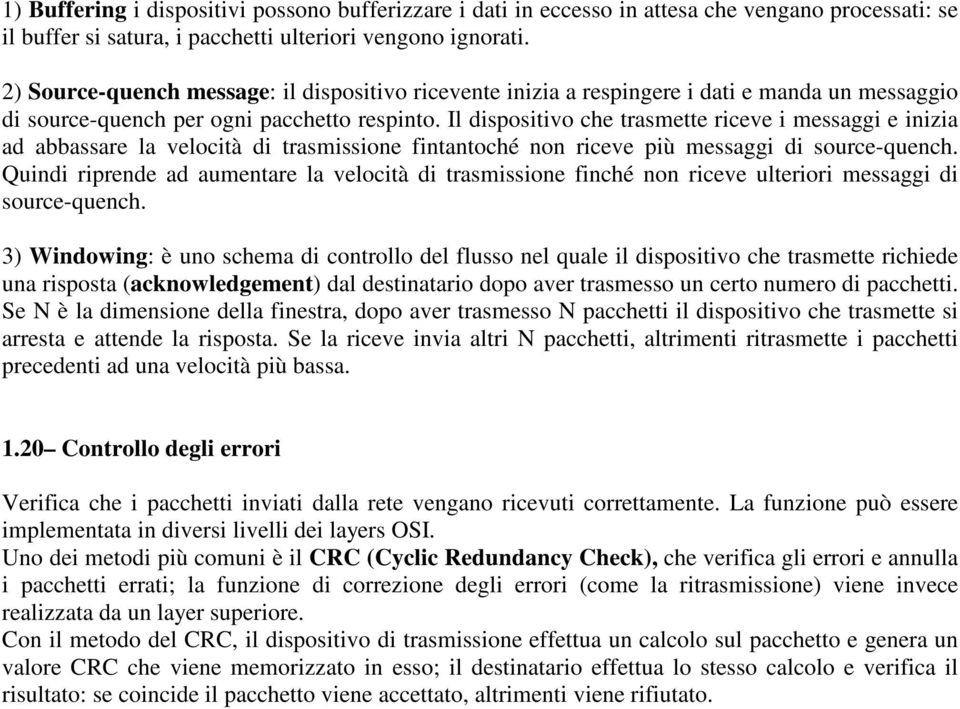 1) Buffering i dispositivi possono bufferizzare i dati in eccesso in attesa che vengano processati: se il buffer si satura, i pacchetti ulteriori vengono ignorati.

2) Source-quench message: il dispositivo ricevente inizia a respingere i dati e manda un messaggio di source-quench per ogni pacchetto respinto. Il dispositivo che trasmette riceve i messaggi e inizia ad abbassare la velocità di trasmissione fintantoché non riceve più messaggi di source-quench. Quindi riprende ad aumentare la velocità di trasmissione finché non riceve ulteriori messaggi di source-quench.

3) Windowing: è uno schema di controllo del flusso nel quale il dispositivo che trasmette richiede una risposta (acknowledgement) dal destinatario dopo aver trasmesso un certo numero di pacchetti. Se N è la dimensione della finestra, dopo aver trasmesso N pacchetti il dispositivo che trasmette si arresta e attende la risposta. Se la riceve invia altri N pacchetti, altrimenti ritrasmette i pacchetti precedenti ad una velocità più bassa.

1.20– Controllo degli errori

Verifica che i pacchetti inviati dalla rete vengano ricevuti correttamente. La funzione può essere implementata in diversi livelli dei layers OSI.
Uno dei metodi più comuni è il CRC (Cyclic Redundancy Check), che verifica gli errori e annulla i pacchetti errati; la funzione di correzione degli errori (come la ritrasmissione) viene invece realizzata da un layer superiore.
Con il metodo del CRC, il dispositivo di trasmissione effettua un calcolo sul pacchetto e genera un valore CRC che viene memorizzato in esso; il destinatario effettua lo stesso calcolo e verifica il risultato: se coincide il pacchetto viene accettato, altrimenti viene rifiutato.